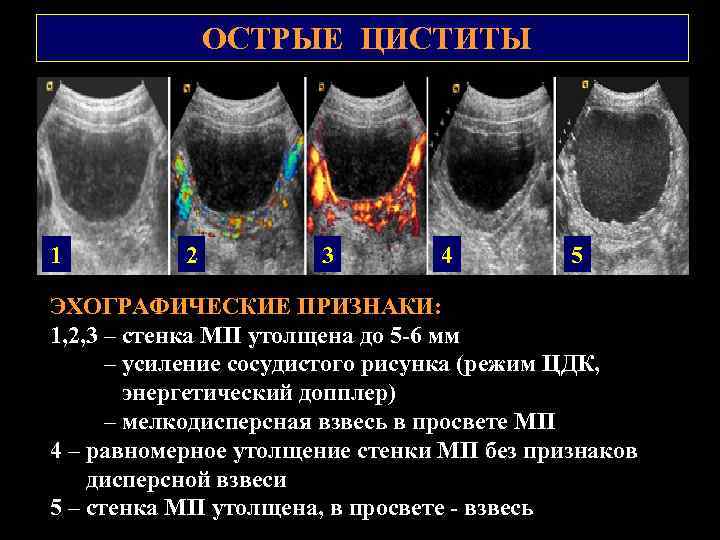 ОСТРЫЕ ЦИСТИТЫ

1

2

3

4

5

ЭХОГРАФИЧЕСКИЕ ПРИЗНАКИ:

1,2,3 – стенка МП утолщена до 5-6 мм

– усиление сосудистого рисунка (режим ЦДК, энергетический допплер)

– мелкодисперсная взвесь в просвете МП

4 – равномерное утолщение стенки МП без признаков дисперсной взвеси

5 – стенка МП утолщена, в просвете - взвесь